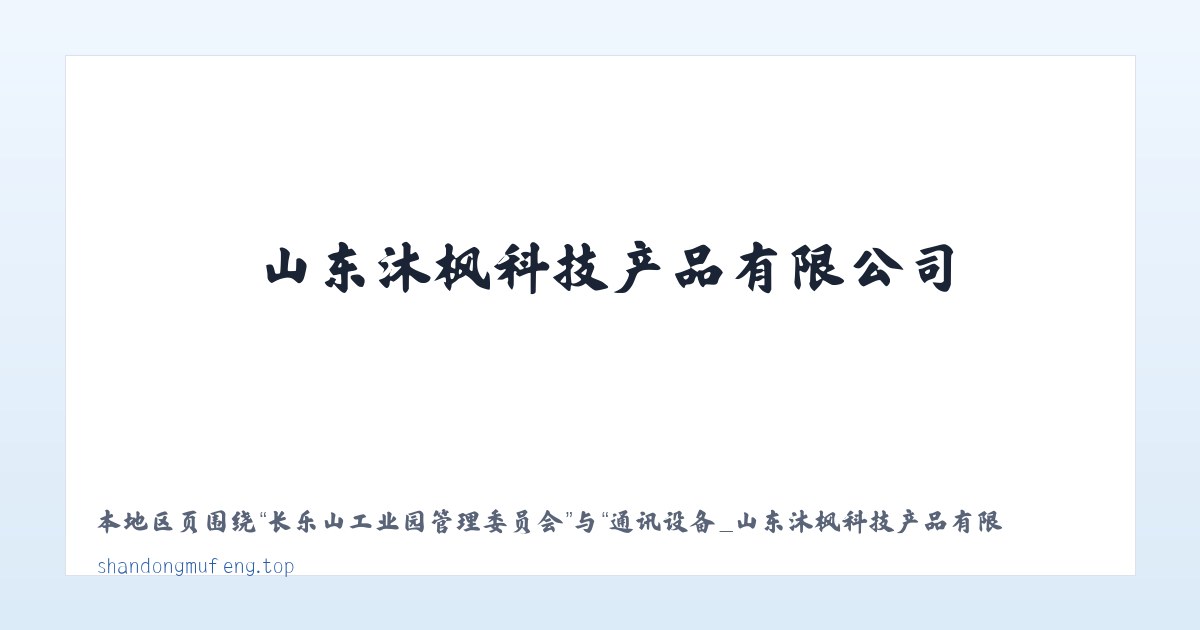 山东沐枫科技产品有限公司

本地区页围绕“长乐山工业园管理委员会”与“通讯设备_山东沐枫科技产品有限

shandongmufeng.top